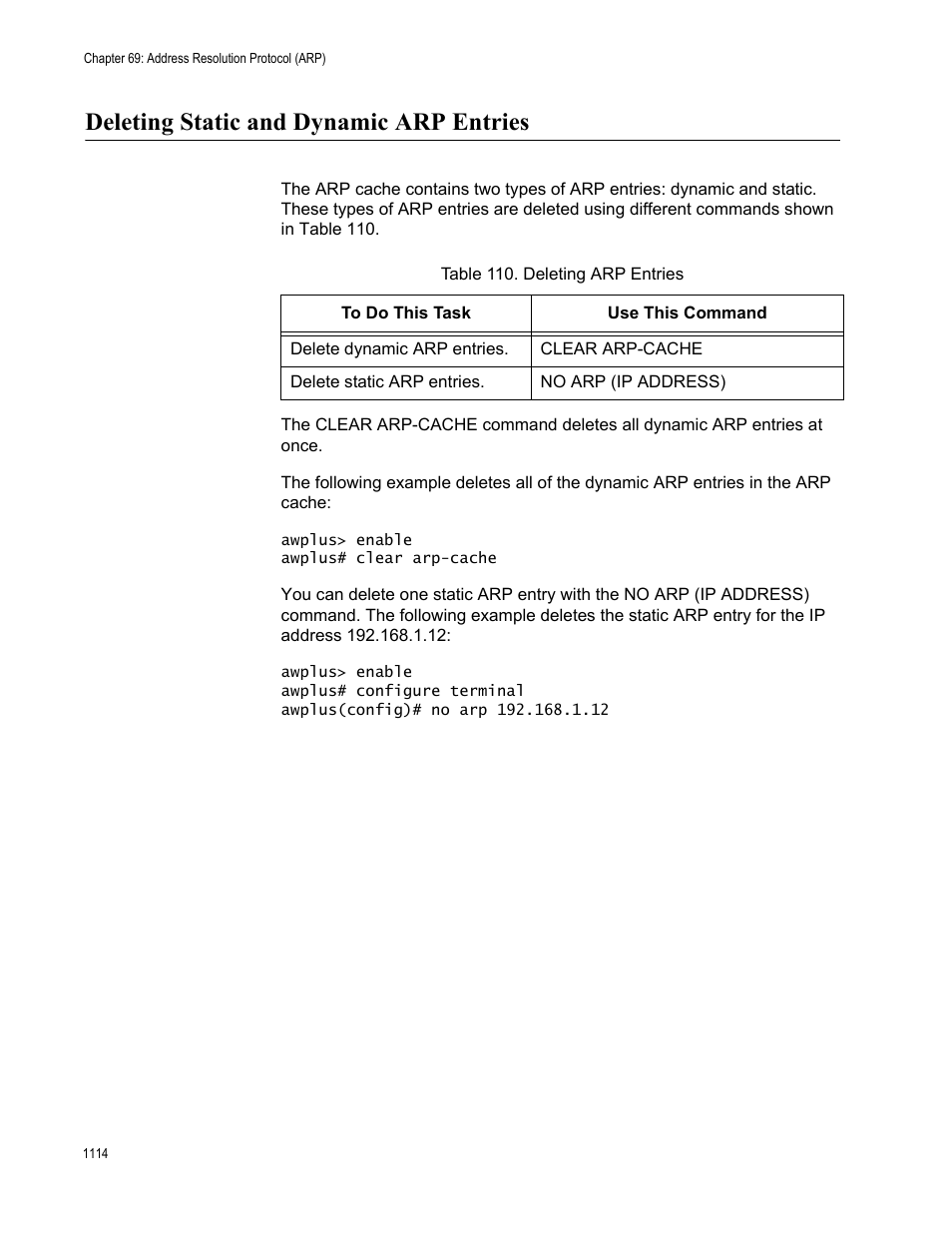 Chapter 69: Address Resolution Protocol (ARP)

Deleting Static and Dynamic ARP Entries

The ARP cache contains two types of ARP entries: dynamic and static. These types of ARP entries are deleted using different commands shown in Table 110.

Table 110. Deleting ARP Entries

| To Do This Task | Use This Command |
|---|---|
| Delete dynamic ARP entries. | CLEAR ARP-CACHE |
| Delete static ARP entries. | NO ARP (IP ADDRESS) |

The CLEAR ARP-CACHE command deletes all dynamic ARP entries at once.

The following example deletes all of the dynamic ARP entries in the ARP cache:

awplus> enable
awplus# clear arp-cache

You can delete one static ARP entry with the NO ARP (IP ADDRESS) command. The following example deletes the static ARP entry for the IP address 192.168.1.12:

awplus> enable
awplus# configure terminal
awplus(config)# no arp 192.168.1.12

1114